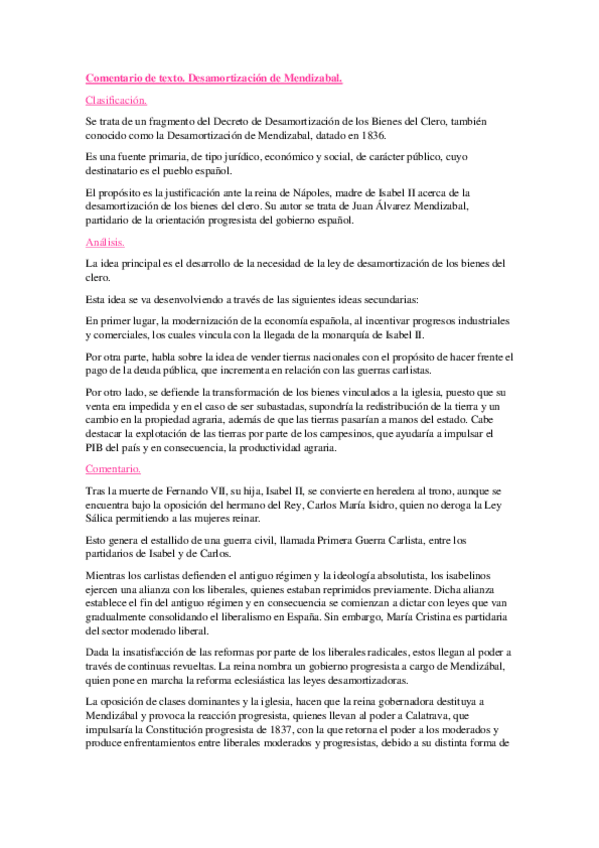 Comentario de texto. Desamortización de Mendizabal.

Clasificación.

Se trata de un fragmento del Decreto de Desamortización de los Bienes del Clero, también conocido como la Desamortización de Mendizabal, datado en 1836.

Es una fuente primaria, de tipo jurídico, económico y social, de carácter público, cuyo destinatario es el pueblo español.

El propósito es la justificación ante la reina de Nápoles, madre de Isabel II acerca de la desamortización de los bienes del clero. Su autor se trata de Juan Álvarez Mendizabal, partidario de la orientación progresista del gobierno español.

Análisis.

La idea principal es el desarrollo de la necesidad de la ley de desamortización de los bienes del clero.

Esta idea se va desenvolviendo a través de las siguientes ideas secundarias:

En primer lugar, la modernización de la economía española, al incentivar progresos industriales y comerciales, los cuales vincula con la llegada de la monarquía de Isabel II.

Por otra parte, habla sobre la idea de vender tierras nacionales con el propósito de hacer frente el pago de la deuda pública, que incrementa en relación con las guerras carlistas.

Por otro lado, se defiende la transformación de los bienes vinculados a la iglesia, puesto que su venta era impedida y en el caso de ser subastadas, supondría la redistribución de la tierra y un cambio en la propiedad agraria, además de que las tierras pasarían a manos del estado. Cabe destacar la explotación de las tierras por parte de los campesinos, que ayudaría a impulsar el PIB del país y en consecuencia, la productividad agraria.

Comentario.

Tras la muerte de Fernando VII, su hija, Isabel II, se convierte en heredera al trono, aunque se encuentra bajo la oposición del hermano del Rey, Carlos María Isidro, quien no deroga la Ley Sálica permitiendo a las mujeres reinar.

Esto genera el estallido de una guerra civil, llamada Primera Guerra Carlista, entre los partidarios de Isabel y de Carlos.

Mientras los carlistas defienden el antiguo régimen y la ideología absolutista, los isabelinos ejercen una alianza con los liberales, quienes estaban reprimidos previamente. Dicha alianza establece el fin del antiguo régimen y en consecuencia se comienzan a dictar con leyes que van gradualmente consolidando el liberalismo en España. Sin embargo, María Cristina es partidaria del sector moderado liberal.

Dada la insatisfacción de las reformas por parte de los liberales radicales, estos llegan al poder a través de continuas revueltas. La reina nombra un gobierno progresista a cargo de Mendizábal, quien pone en marcha la reforma eclesiástica las leyes desamortizadoras.

La oposición de clases dominantes y la iglesia, hacen que la reina gobernadora destituya a Mendizábal y provoca la reacción progresista, quienes llevan al poder a Calatrava, que impulsaría la Constitución progresista de 1837, con la que retorna el poder a los moderados y produce enfrentamientos entre liberales moderados y progresistas, debido a su distinta forma de